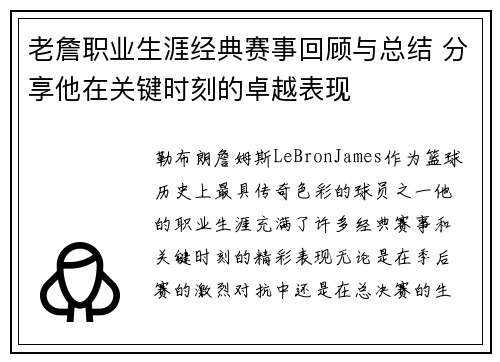 老詹职业生涯经典赛事回顾与总结 分享他在关键时刻的卓越表现

勒布朗詹姆斯LeBronJames作为篮球历史上最具传奇色彩的球员之一他的职业生涯充满了许多经典赛事和关键时刻的精彩表现无论是在季后赛的激烈对抗中还是在总决赛的生